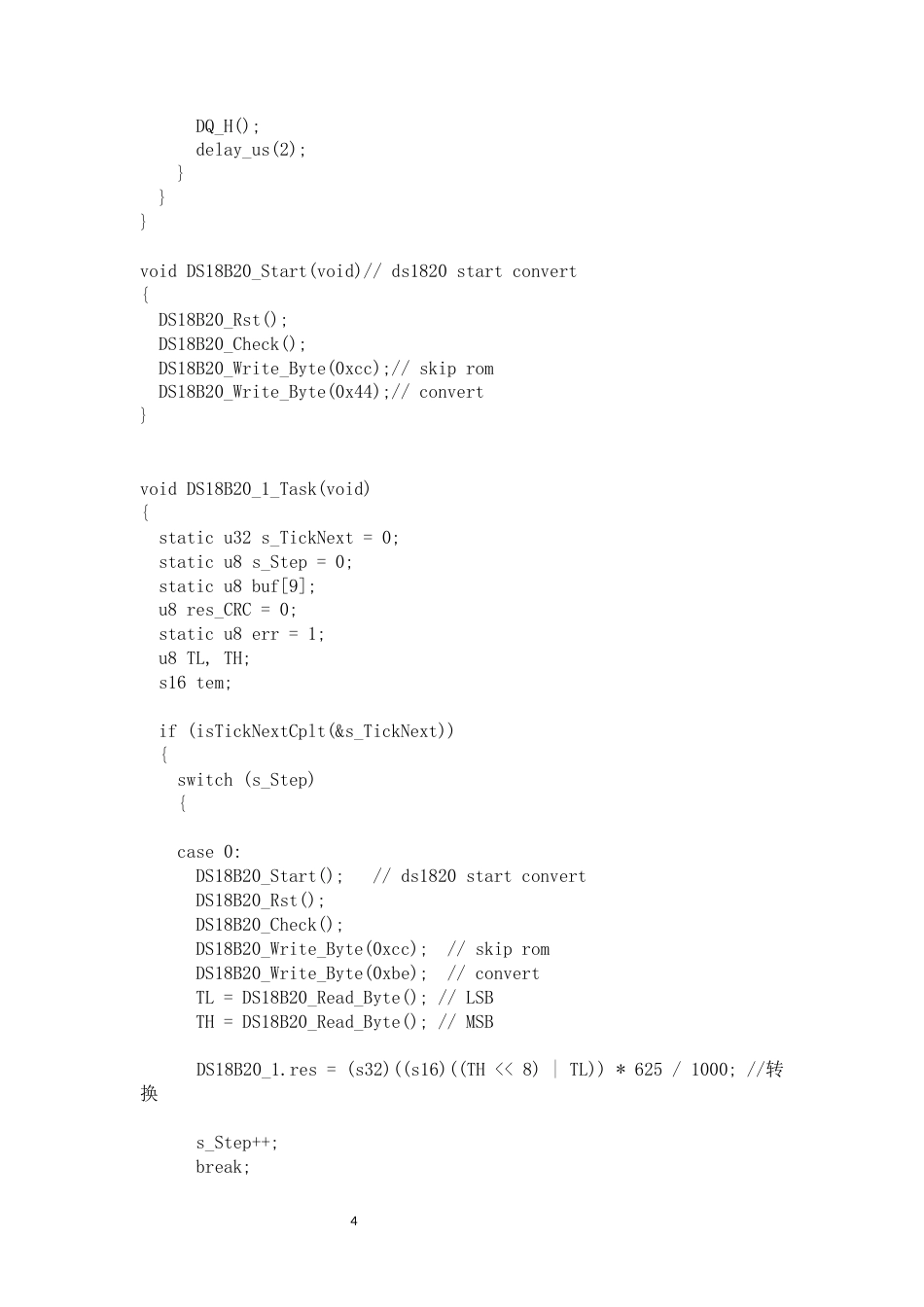 DQ_H();
      delay_us(2);
    }
  }
}

void DS18B20_Start(void)// ds1820 start convert
{
  DS18B20_Rst();
  DS18B20_Check();
  DS18B20_Write_Byte(0xcc);// skip rom
  DS18B20_Write_Byte(0x44);// convert
}

void DS18B20_1_Task(void)
{
  static u32 s_TickNext = 0;
  static u8 s_Step = 0;
  static u8 buf[9];
  u8 res_CRC = 0;
  static u8 err = 1;
  u8 TL, TH;
  s16 tem;

  if (isTickNextCplt(&s_TickNext))
  {
    switch (s_Step)
    {

    case 0:
      DS18B20_Start();   // ds1820 start convert
      DS18B20_Rst();
      DS18B20_Check();
      DS18B20_Write_Byte(0xcc);  // skip rom
      DS18B20_Write_Byte(0xbe);  // convert
      TL = DS18B20_Read_Byte(); // LSB
      TH = DS18B20_Read_Byte(); // MSB

      DS18B20_1.res = (s32)((s16)((TH << 8) | TL)) * 625 / 1000; //转换

      s_Step++;
      break;

4